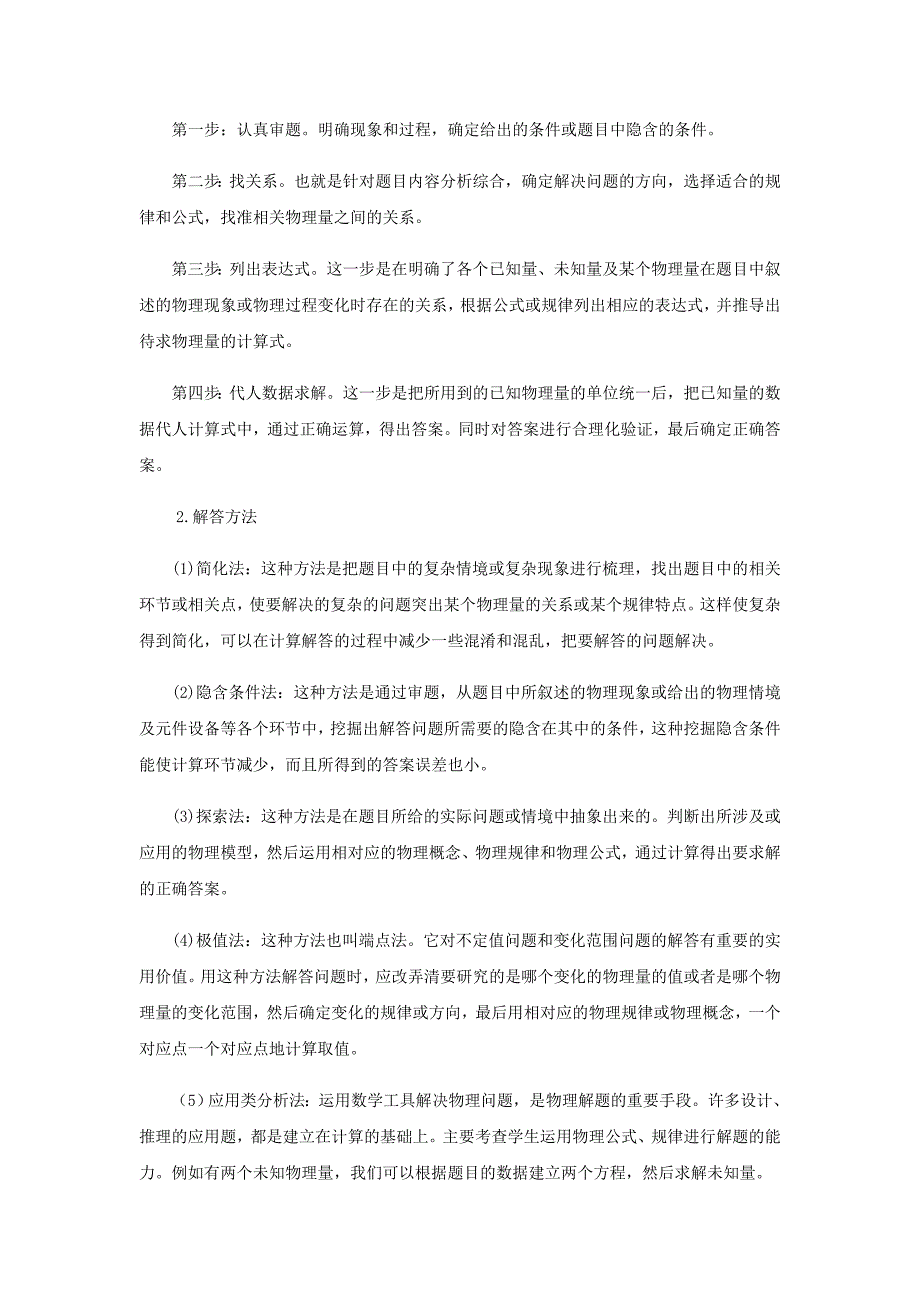 第一步：认真审题。明确现象和过程，确定给出的条件或题目中隐含的条件。

第二步：找关系。也就是针对题目内容分析综合，确定解决问题的方向，选择适合的规律和公式，找准相关物理量之间的关系。

第三步：列出表达式。这一步是在明确了各个已知量、未知量及某个物理量在题目中叙述的物理现象或物理过程变化时存在的关系，根据公式或规律列出相应的表达式，并推导出待求物理量的计算式。

第四步：代人数据求解。这一步是把所用到的已知物理量的单位统一后，把已知量的数据代人计算式中，通过正确运算，得出答案。同时对答案进行合理化验证，最后确定正确答案。

2.解答方法

(1)简化法：这种方法是把题目中的复杂情境或复杂现象进行梳理，找出题目中的相关环节或相关点，使要解决的复杂的问题突出某个物理量的关系或某个规律特点。这样使复杂得到简化，可以在计算解答的过程中减少一些混淆和混乱，把要解答的问题解决。

(2)隐含条件法：这种方法是通过审题，从题目中所叙述的物理现象或给出的物理情境及元件设备等各个环节中，挖掘出解答问题所需要的隐含在其中的条件，这种挖掘隐含条件能使计算环节减少，而且所得到的答案误差也小。

(3)探索法：这种方法是在题目所给的实际问题或情境中抽象出来的。判断出所涉及或应用的物理模型，然后运用相对应的物理概念、物理规律和物理公式，通过计算得出要求解的正确答案。

(4)极值法：这种方法也叫端点法。它对不定值问题和变化范围问题的解答有重要的实用价值。用这种方法解答问题时，应改弄清要研究的是哪个变化的物理量的值或者是哪个物理量的变化范围，然后确定变化的规律或方向，最后用相对应的物理规律或物理概念，一个对应点一个对应点地计算取值。

(5)应用类分析法：运用数学工具解决物理问题，是物理解题的重要手段。许多设计、推理的应用题，都是建立在计算的基础上。主要考查学生运用物理公式、规律进行解题的能力。例如有两个未知物理量，我们可以根据题目的数据建立两个方程，然后求解未知量。